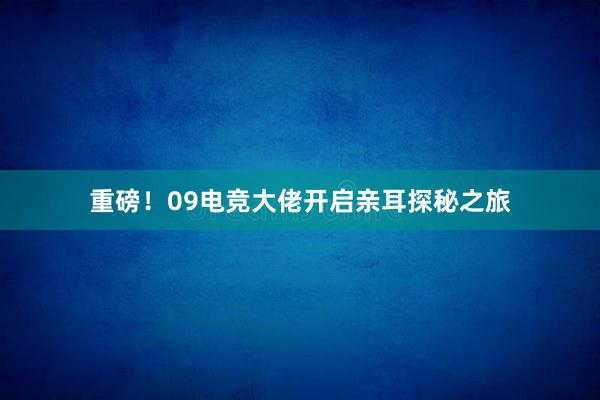 重磅！09电竞大佬开启亲耳探秘之旅